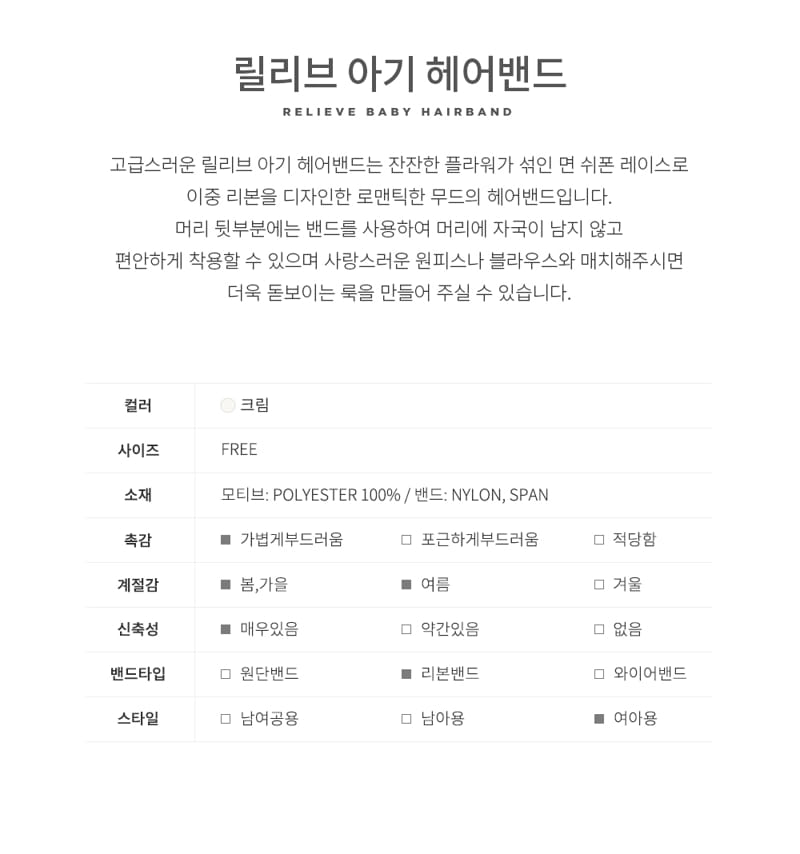 릴리브 아기 헤어밴드

RELIEVE BABY HAIRBAND

고급스러운 릴리브 아기 헤어밴드는 잔잔한 플라워가 섞인 면 쉬폰 레이스로
이중 리본을 디자인한 로맨틱한 무드의 헤어밴드입니다.
머리 뒷부분에는 밴드를 사용하여 머리에 자국이 남지 않고
편안하게 착용할 수 있으며 사랑스러운 원피스나 블라우스와 매치해주시면
더욱 돋보이는 룩을 만들어 주실 수 있습니다.

| 컬러 | 크림 | | |
|---|---|---|---|
| 사이즈 | FREE | | |
| 소재 | 모티브: POLYESTER 100% / 밴드: NYLON, SPAN | | |
| 촉감 | ■ 가볍게부드러움 | □ 포근하게부드러움 | □ 적당함 |
| 계절감 | ■ 봄,가을 | ■ 여름 | □ 겨울 |
| 신축성 | ■ 매우있음 | □ 약간있음 | □ 없음 |
| 밴드타입 | □ 원단밴드 | ■ 리본밴드 | □ 와이어밴드 |
| 스타일 | □ 남여공용 | □ 남아용 | ■ 여아용 |